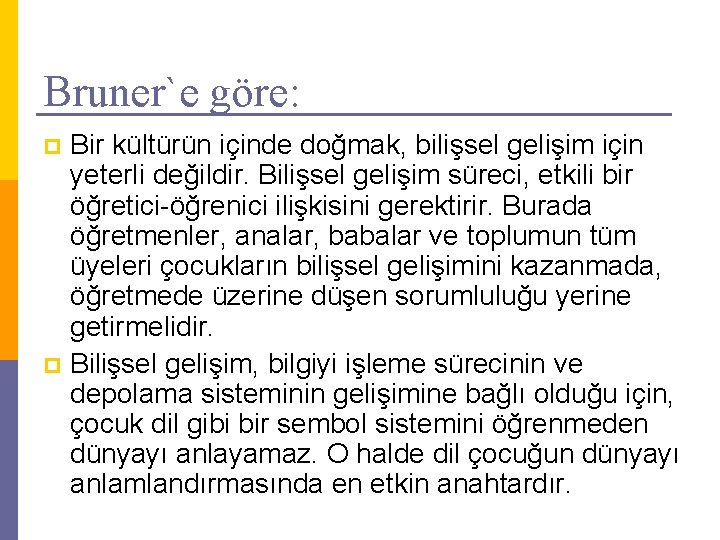 Bruner`e göre:

Bir kültürün içinde doğmak, bilişsel gelişim için yeterli değildir. Bilişsel gelişim süreci, etkili bir öğretici-öğrenici ilişkisini gerektirir. Burada öğretmenler, analar, babalar ve toplumun tüm üyeleri çocukların bilişsel gelişimini kazanmada, öğretmede üzerine düşen sorumluluğu yerine getirmelidir.

Bilişsel gelişim, bilgiyi işleme sürecinin ve depolama sisteminin gelişimine bağlı olduğu için, çocuk dil gibi bir sembol sistemini öğrenmeden dünyayı anlayamaz. O halde dil çocuğun dünyayı anlamlandırmasında en etkin anahtardır.